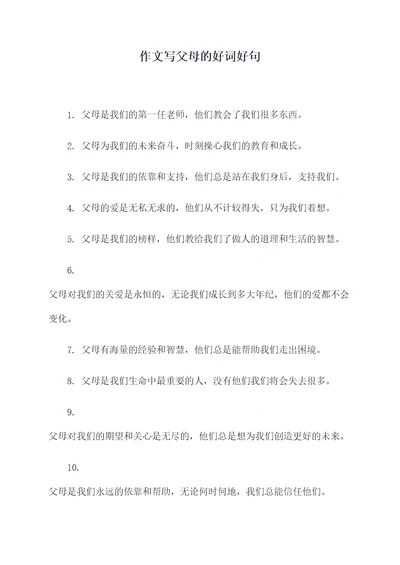 作文写父母的好词好句

1. 父母是我们的第一任老师，他们教会了我们很多东西。

2. 父母为我们的未来奋斗，时刻操心我们的教育和成长。

3. 父母是我们的依靠和支持，他们总是站在我们身后，支持我们。

4. 父母的爱是无私无求的，他们从不计较得失，只为我们着想。

5. 父母是我们的榜样，他们教给我们了做人的道理和生活的智慧。

6.

父母对我们的关爱是永恒的，无论我们成长到多大年纪，他们的爱都不会变化。

7. 父母有海量的经验和智慧，他们总是能帮助我们走出困境。

8. 父母是我们生命中最重要的人，没有他们我们将会失去很多。

9.

父母对我们的期望和关心是无尽的，他们总是想为我们创造更好的未来。

10.

父母是我们永远的依靠和帮助，无论何时何地，我们总能信任他们。